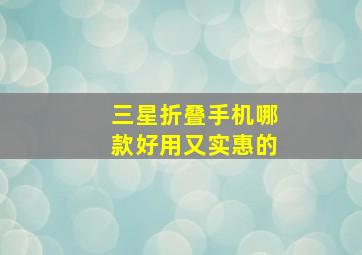 三星折叠手机哪款好用又实惠的